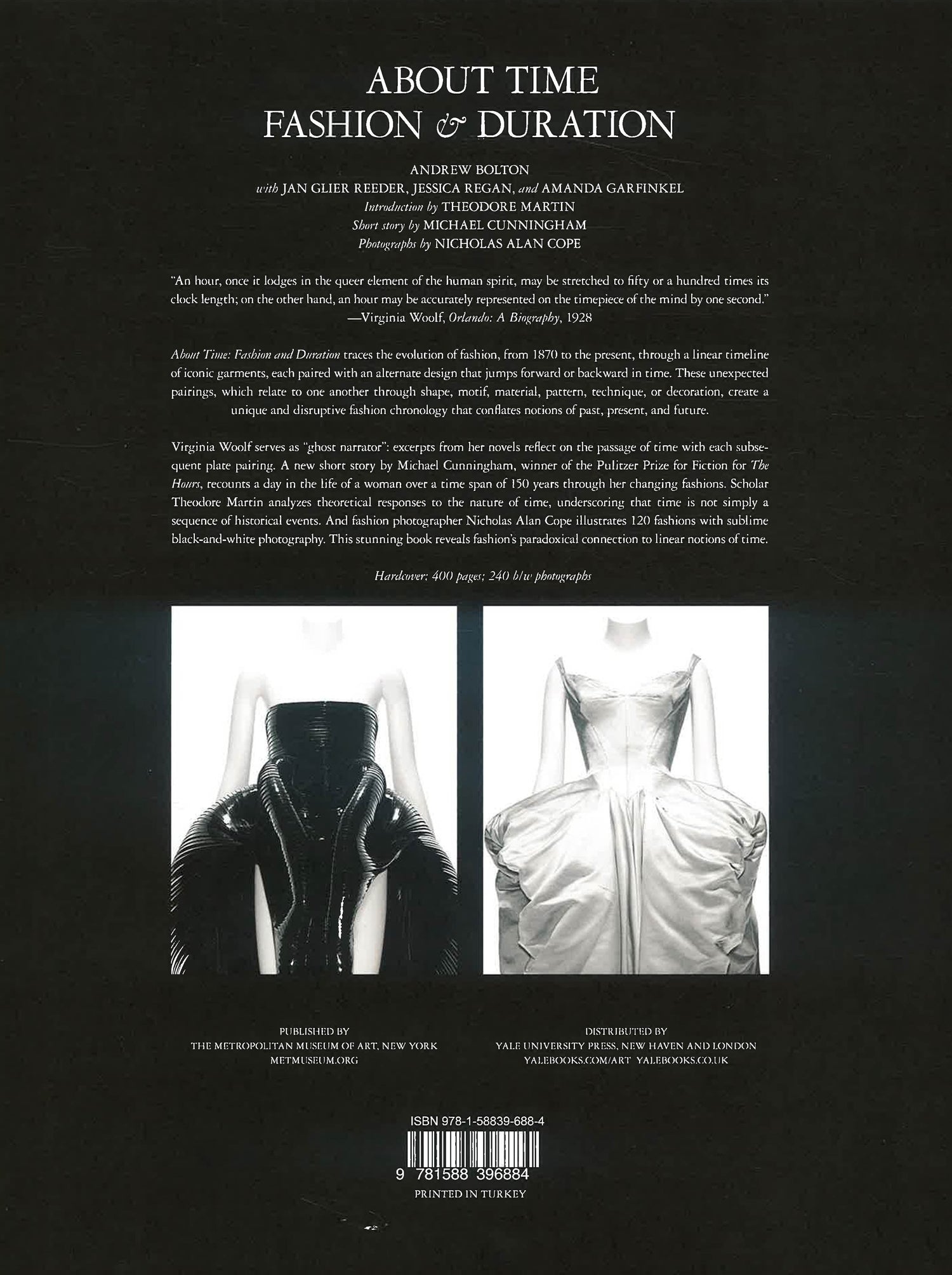 ABOUT TIME
FASHION & DURATION

ANDREW BOLTON
with JAN GLIER REEDER, JESSICA REGAN, and AMANDA GARFINKEL
Introduction by THEODORE MARTIN
Short story by MICHAEL CUNNINGHAM
Photographs by NICHOLAS ALAN COPE

"An hour, once it lodges in the queer element of the human spirit, may be stretched to fifty or a hundred times its clock length; on the other hand, an hour may be accurately represented on the timepiece of the mind by one second."
—Virginia Woolf, Orlando: A Biography, 1928

About Time: Fashion and Duration traces the evolution of fashion, from 1870 to the present, through a linear timeline of iconic garments, each paired with an alternate design that jumps forward or backward in time. These unexpected pairings, which relate to one another through shape, motif, material, pattern, technique, or decoration, create a unique and disruptive fashion chronology that conflates notions of past, present, and future.

Virginia Woolf serves as "ghost narrator": excerpts from her novels reflect on the passage of time with each subsequent plate pairing. A new short story by Michael Cunningham, winner of the Pulitzer Prize for Fiction for The Hours, recounts a day in the life of a woman over a time span of 150 years through her changing fashions. Scholar Theodore Martin analyzes theoretical responses to the nature of time, underscoring that time is not simply a sequence of historical events. And fashion photographer Nicholas Alan Cope illustrates 120 fashions with sublime black-and-white photography. This stunning book reveals fashion's paradoxical connection to linear notions of time.

Hardcover: 400 pages; 240 b/w photographs

PUBLISHED BY
THE METROPOLITAN MUSEUM OF ART, NEW YORK
METMUSEUM.ORG

DISTRIBUTED BY
YALE UNIVERSITY PRESS, NEW HAVEN AND LONDON
YALEBOOKS.COM/ART YALEBOOKS.CO.UK

ISBN 978-1-58839-688-4
9 781588 396884
PRINTED IN TURKEY